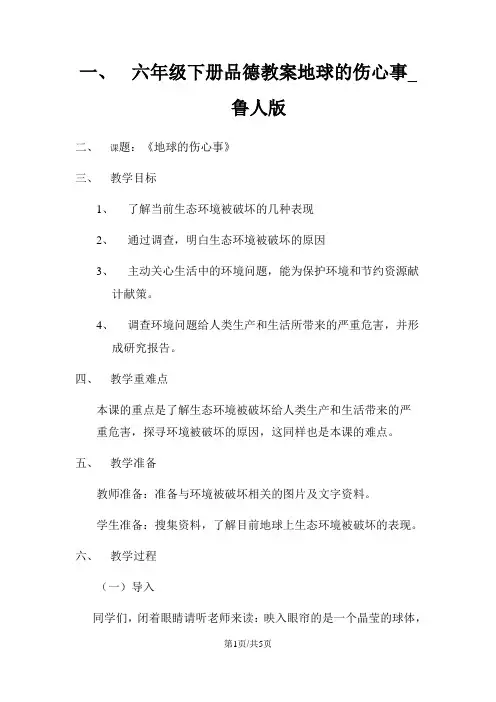 一、 六年级下册品德教案地球的伤心事_鲁人版

二、 课题：《地球的伤心事》

三、 教学目标

1、 了解当前生态环境被破坏的几种表现

2、 通过调查，明白生态环境被破坏的原因

3、 主动关心生活中的环境问题，能为保护环境和节约资源献计献策。

4、 调查环境问题给人类生产和生活所带来的严重危害，并形成研究报告。

四、 教学重难点

本课的重点是了解生态环境被破坏给人类生产和生活带来的严重危害，探寻环境被破坏的原因，这同样也是本课的难点。

五、 教学准备

教师准备：准备与环境被破坏相关的图片及文字资料。

学生准备：搜集资料，了解目前地球上生态环境被破坏的表现。

六、 教学过程

（一）导入

同学们，闭着眼睛请听老师来读：映入眼帘的是一个晶莹的球体，

第1页/共5页